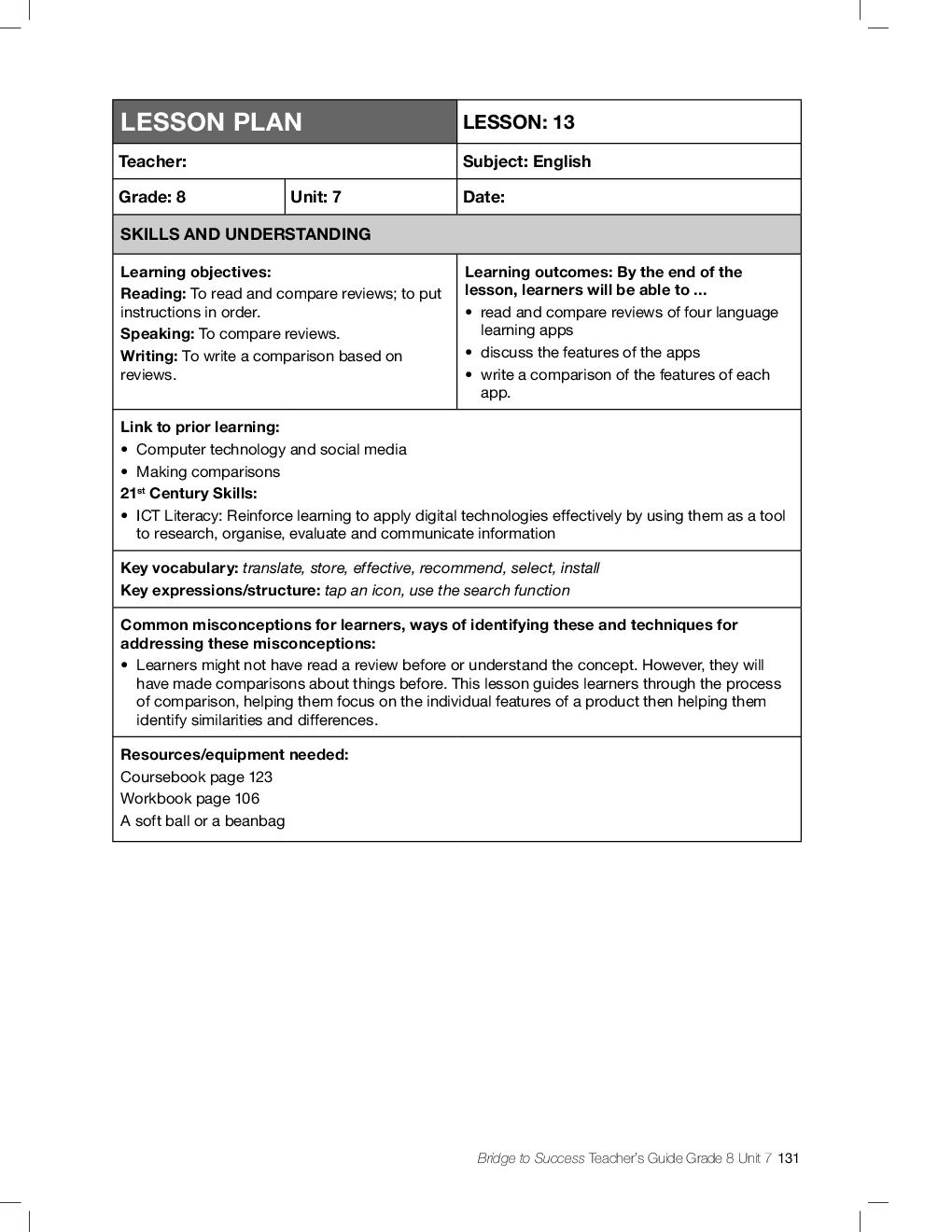 | LESSON PLAN | | LESSON: 13 |
|---|---|---|
| Teacher: | | Subject: English |
| Grade: 8 | Unit: 7 | Date: |

SKILLS AND UNDERSTANDING

Learning objectives:
Reading: To read and compare reviews; to put instructions in order.
Speaking: To compare reviews.
Writing: To write a comparison based on reviews.

Learning outcomes: By the end of the lesson, learners will be able to ...
• read and compare reviews of four language learning apps
• discuss the features of the apps
• write a comparison of the features of each app.

Link to prior learning:
• Computer technology and social media
• Making comparisons
21$^{st}$ Century Skills:
• ICT Literacy: Reinforce learning to apply digital technologies effectively by using them as a tool to research, organise, evaluate and communicate information

Key vocabulary: translate, store, effective, recommend, select, install
Key expressions/structure: tap an icon, use the search function

Common misconceptions for learners, ways of identifying these and techniques for addressing these misconceptions:
• Learners might not have read a review before or understand the concept. However, they will have made comparisons about things before. This lesson guides learners through the process of comparison, helping them focus on the individual features of a product then helping them identify similarities and differences.

Resources/equipment needed:
Coursebook page 123
Workbook page 106
A soft ball or a beanbag

Bridge to Success Teacher's Guide Grade 8 Unit 7 131